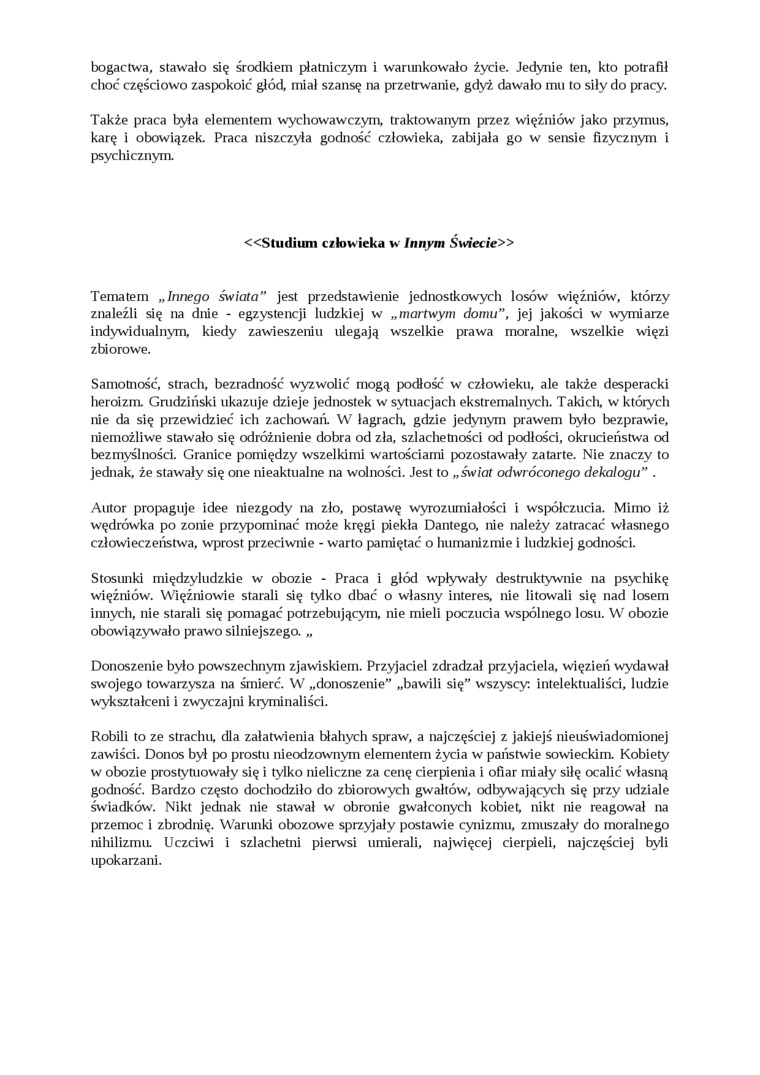 bogactwa, stawało się środkiem płatniczym i warunkowało życie. Jedynie ten, kto potrafił choć częściowo zaspokoić głód, miał szansę na przetrwanie, gdyż dawało mu to siły do pracy.

Także praca była elementem wychowawczym, traktowanym przez więźniów jako przymus, karę i obowiązek. Praca niszczyła godność człowieka, zabijała go w sensie fizycznym i psychicznym.

<<Studium człowieka w Innym Świecie>>

Tematem „Innego świata" jest przedstawienie jednostkowych losów więźniów, którzy znaleźli się na dnie - egzystencji ludzkiej w „martwym domu", jej jakości w wymiarze indywidualnym, kiedy zawieszeniu ulegają wszelkie prawa moralne, wszelkie więzi zbiorowe.

Samotność, strach, bezradność wyzwolić mogą podłość w człowieku, ale także desperacki heroizm. Grudziński ukazuje dzieje jednostek w sytuacjach ekstremalnych. Takich, w których nie da się przewidzieć ich zachowań. W łagrach, gdzie jedynym prawem było bezprawie, niemożliwe stawało się odróżnienie dobra od zła, szlachetności od podłości, okrucieństwa od bezmyślności. Granice pomiędzy wszelkimi wartościami pozostawały zatarte. Nie znaczy to jednak, że stawały się one nieaktualne na wolności. Jest to „świat odwróconego dekalogu" .

Autor propaguje idee niezgody na zło, postawę wyrozumiałości i współczucia. Mimo iż wędrówka po zonie przypominać może kręgi piekła Dantego, nie należy zatracać własnego człowieczeństwa, wprost przeciwnie - warto pamiętać o humanizmie i ludzkiej godności.

Stosunki międzyludzkie w obozie - Praca i głód wpływały destruktywnie na psychikę więźniów. Więźniowie starali się tylko dbać o własny interes, nie litowali się nad losem innych, nie starali się pomagać potrzebującym, nie mieli poczucia wspólnego losu. W obozie obowiązywało prawo silniejszego. „

Donoszenie było powszechnym zjawiskiem. Przyjaciel zdradzał przyjaciela, więzień wydawał swojego towarzysza na śmierć. W „donoszenie" „bawili się" wszyscy: intelektualiści, ludzie wykształceni i zwyczajni kryminaliści.

Robili to ze strachu, dla załatwienia błahych spraw, a najczęściej z jakiejś nieuświadomionej zawiści. Donos był po prostu nieodzownym elementem życia w państwie sowieckim. Kobiety w obozie prostytuowały się i tylko nieliczne za cenę cierpienia i ofiar miały siłę ocalić własną godność. Bardzo często dochodziło do zbiorowych gwałtów, odbywających się przy udziale świadków. Nikt jednak nie stawał w obronie gwałconych kobiet, nikt nie reagował na przemoc i zbrodnię. Warunki obozowe sprzyjały postawie cynizmu, zmuszały do moralnego nihilizmu. Uczciwi i szlachetni pierwsi umierali, najwięcej cierpieli, najczęściej byli upokarzani.